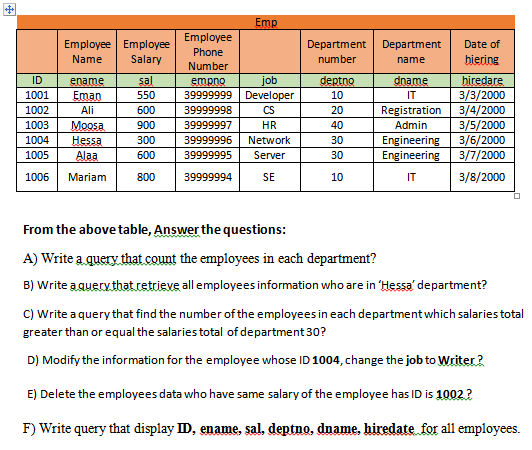 Emp

|  | Employee Name | Employee Salary | Employee Phone Number |  | Department number | Department name | Date of hiering |
|---|---|---|---|---|---|---|---|
| ID | ename | sal | empno | job | deptno | dname | hiredare |
| 1001 | Eman | 550 | 39999999 | Developer | 10 | IT | 3/3/2000 |
| 1002 | Ali | 600 | 39999998 | CS | 20 | Registration | 3/4/2000 |
| 1003 | Moosa | 900 | 39999997 | HR | 40 | Admin | 3/5/2000 |
| 1004 | Hessa | 300 | 39999996 | Network | 30 | Engineering | 3/6/2000 |
| 1005 | Alaa | 600 | 39999995 | Server | 30 | Engineering | 3/7/2000 |
| 1006 | Mariam | 800 | 39999994 | SE | 10 | IT | 3/8/2000 |

From the above table, Answer the questions:

A) Write a query that count the employees in each department?

B) Write a query that retrieve all employees information who are in 'Hessa' department?

C) Write a query that find the number of the employees in each department which salaries total greater than or equal the salaries total of department 30?

D) Modify the information for the employee whose ID 1004, change the job to Writer ?

E) Delete the employees data who have same salary of the employee has ID is 1002 ?

F) Write query that display ID, ename, sal, deptno, dname, hiredate for all employees.